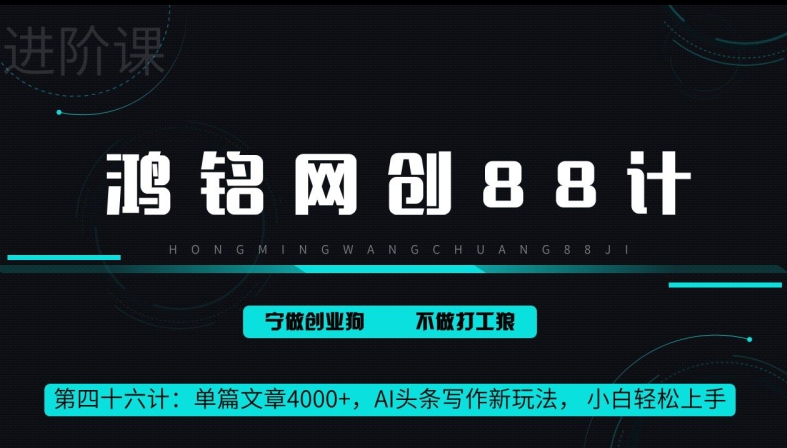 进阶课

鸿铭网创88计

HONGMINGWANGCHUANG88JI

宁做创业狗　不做打工狼

第四十六计：单篇文章4000+，AI头条写作新玩法，小白轻松上手